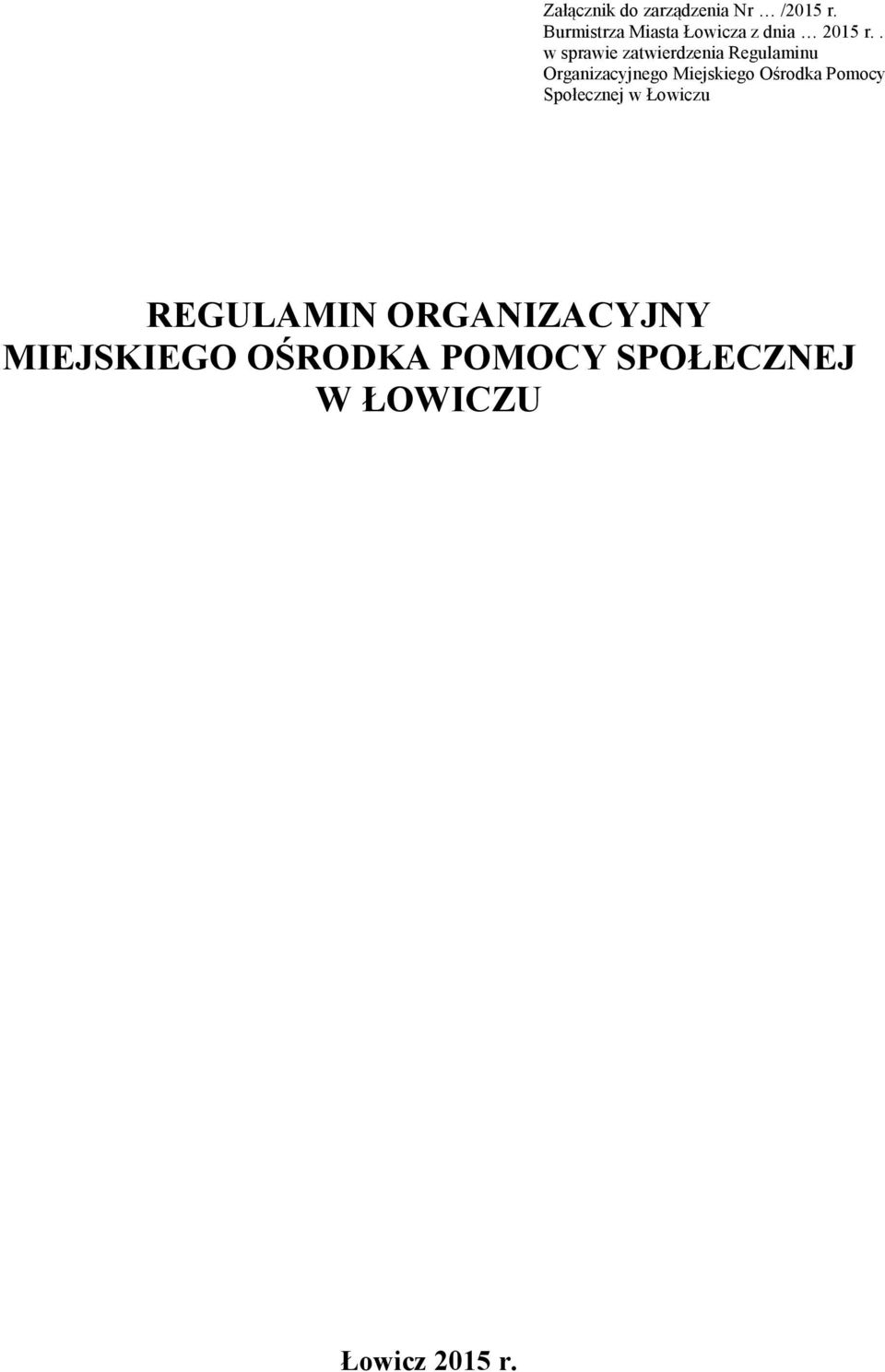 Załącznik do zarządzenia Nr … /2015 r.
Burmistrza Miasta Łowicza z dnia … 2015 r. .
w sprawie zatwierdzenia Regulaminu Organizacyjnego Miejskiego Ośrodka Pomocy Społecznej w Łowiczu

REGULAMIN ORGANIZACYJNY
MIEJSKIEGO OŚRODKA POMOCY SPOŁECZNEJ
W ŁOWICZU

Łowicz 2015 r.